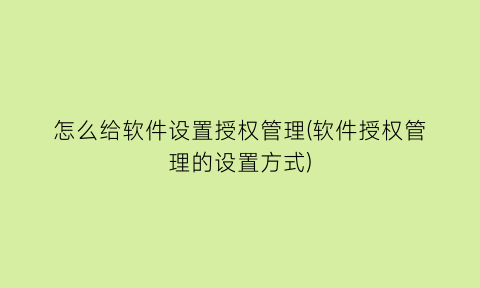 怎么给软件设置授权管理(软件授权管理的设置方式)